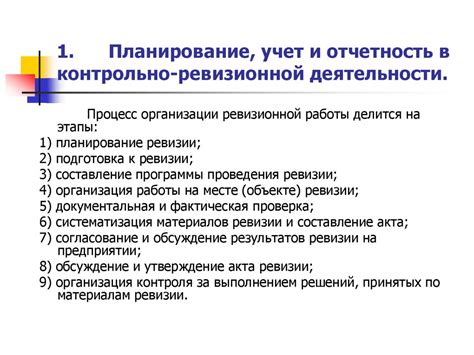 1. Планирование, учет и отчетность в контрольно-ревизионной деятельности.

Процесс организации ревизионной работы делится на этапы:

1) планирование ревизии;

2) подготовка к ревизии;

3) составление программы проведения ревизии;

4) организация работы на месте (объекте) ревизии;

5) документальная и фактическая проверка;

6) систематизация материалов ревизии и составление акта;

7) согласование и обсуждение результатов ревизии на предприятии;

8) обсуждение и утверждение акта ревизии;

9) организация контроля за выполнением решений, принятых по материалам ревизии.